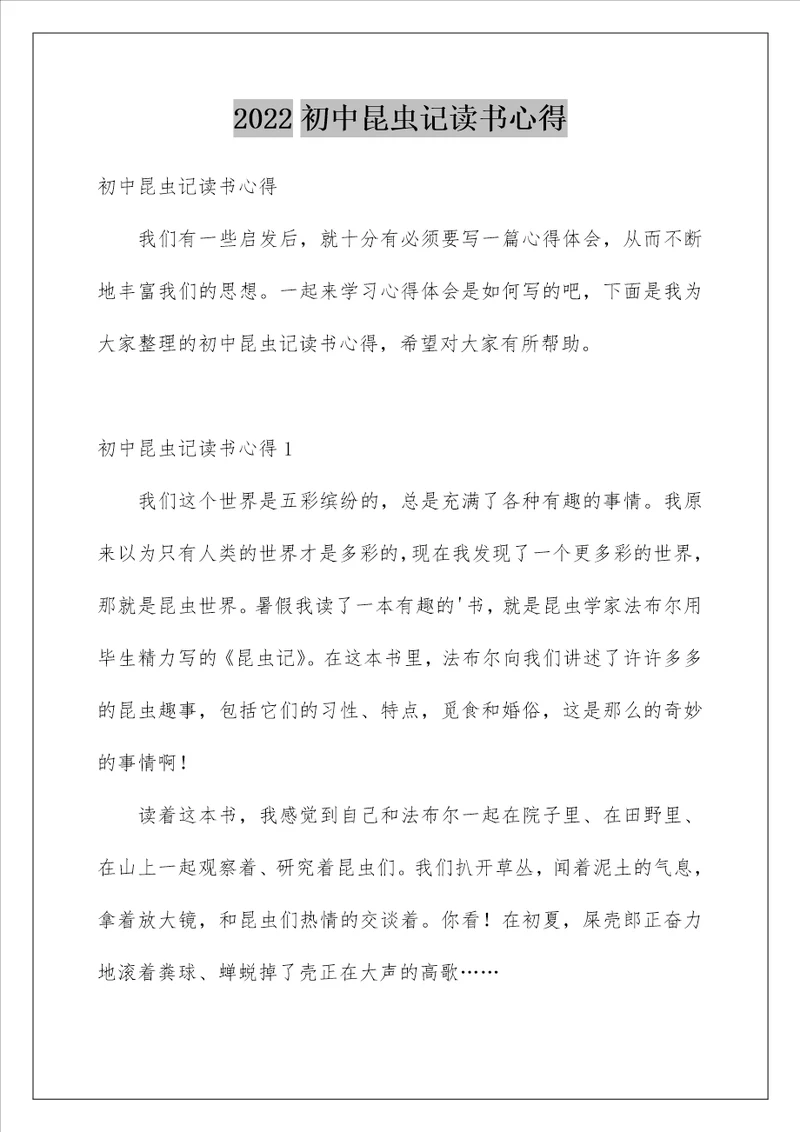 2022 初中昆虫记读书心得

初中昆虫记读书心得

我们有一些启发后，就十分有必须要写一篇心得体会，从而不断地丰富我们的思想。一起来学习心得体会是如何写的吧，下面是我为大家整理的初中昆虫记读书心得，希望对大家有所帮助。

初中昆虫记读书心得 1

我们这个世界是五彩缤纷的，总是充满了各种有趣的事情。我原来以为只有人类的世界才是多彩的，现在我发现了一个更多彩的世界，那就是昆虫世界。暑假我读了一本有趣的'书，就是昆虫学家法布尔用毕生精力写的《昆虫记》。在这本书里，法布尔向我们讲述了许许多多的昆虫趣事，包括它们的习性、特点，觅食和婚俗，这是那么的奇妙的事情啊！

读着这本书，我感觉到自己和法布尔一起在院子里、在田野里、在山上一起观察着、研究着昆虫们。我们扒开草丛，闻着泥土的气息，拿着放大镜，和昆虫们热情的交谈着。你看！在初夏，屎壳郎正奋力地滚着粪球、蝉蜕掉了壳正在大声的高歌……